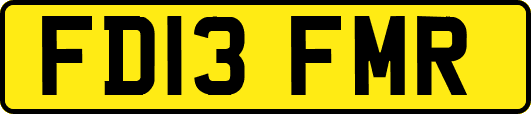 FD13 FMR